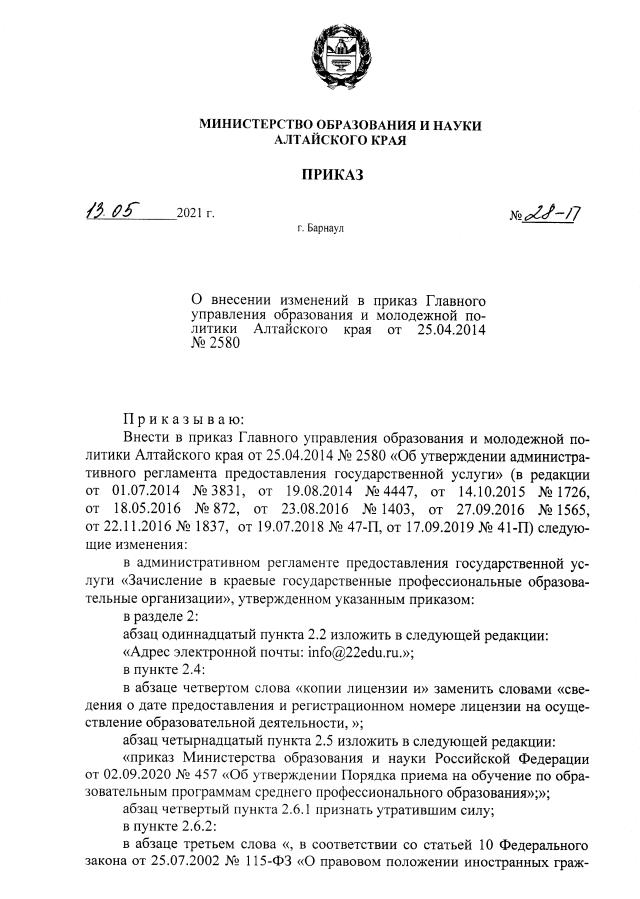 МИНИСТЕРСТВО ОБРАЗОВАНИЯ И НАУКИ
АЛТАЙСКОГО КРАЯ

ПРИКАЗ

13.05 2021 г. № 28-17

г. Барнаул

О внесении изменений в приказ Главного управления образования и молодежной политики Алтайского края от 25.04.2014 № 2580

Приказываю:

Внести в приказ Главного управления образования и молодежной политики Алтайского края от 25.04.2014 № 2580 «Об утверждении административного регламента предоставления государственной услуги» (в редакции от 01.07.2014 № 3831, от 19.08.2014 № 4447, от 14.10.2015 № 1726, от 18.05.2016 № 872, от 23.08.2016 № 1403, от 27.09.2016 № 1565, от 22.11.2016 № 1837, от 19.07.2018 № 47-П, от 17.09.2019 № 41-П) следующие изменения:

в административном регламенте предоставления государственной услуги «Зачисление в краевые государственные профессиональные образовательные организации», утвержденном указанным приказом:

в разделе 2:

абзац одиннадцатый пункта 2.2 изложить в следующей редакции:

«Адрес электронной почты: info@22edu.ru.»;

в пункте 2.4:

в абзаце четвертом слова «копии лицензии и» заменить словами «сведения о дате предоставления и регистрационном номере лицензии на осуществление образовательной деятельности, »;

абзац четырнадцатый пункта 2.5 изложить в следующей редакции:

«приказ Министерства образования и науки Российской Федерации от 02.09.2020 № 457 «Об утверждении Порядка приема на обучение по образовательным программам среднего профессионального образования»;»;

абзац четвертый пункта 2.6.1 признать утратившим силу;

в пункте 2.6.2:

в абзаце третьем слова «, в соответствии со статьей 10 Федерального закона от 25.07.2002 № 115-ФЗ «О правовом положении иностранных граж-